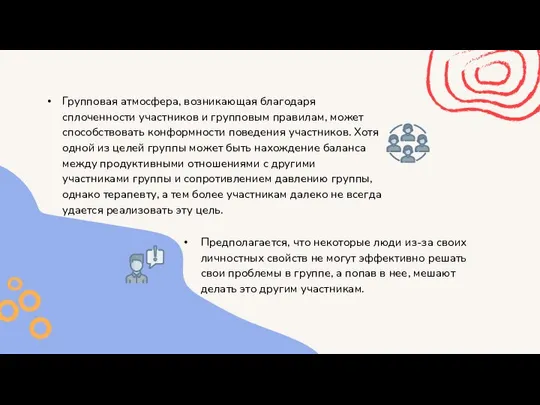 • Групповая атмосфера, возникающая благодаря сплоченности участников и групповым правилам, может способствовать конформности поведения участников. Хотя одной из целей группы может быть нахождение баланса между продуктивными отношениями с другими участниками группы и сопротивлением давлению группы, однако терапевту, а тем более участникам далеко не всегда удается реализовать эту цель.

• Предполагается, что некоторые люди из-за своих личностных свойств не могут эффективно решать свои проблемы в группе, а попав в нее, мешают делать это другим участникам.